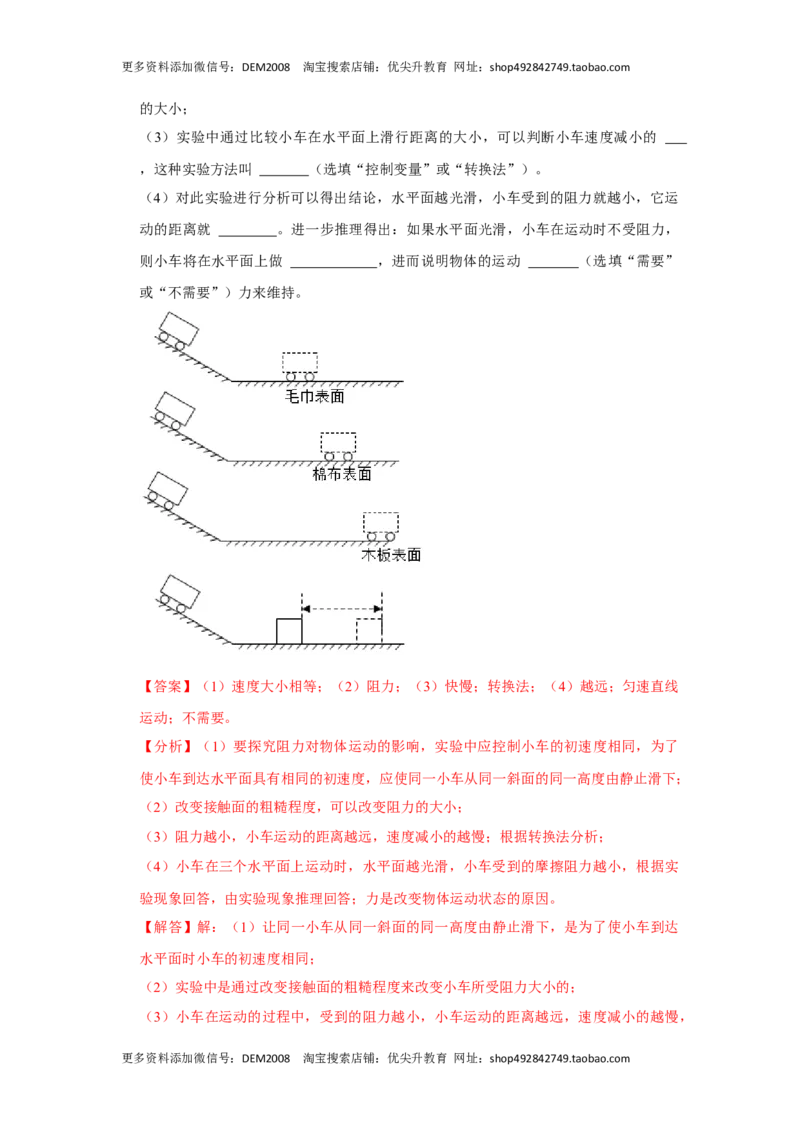 更多资料添加微信号：DEM2008 淘宝搜索店铺：优尖升教育 网址：shop492842749.taobao.com

的大小；

（3）实验中通过比较小车在水平面上滑行距离的大小，可以判断小车速度减小的 ___，这种实验方法叫 _______（选填“控制变量”或“转换法”）。

（4）对此实验进行分析可以得出结论，水平面越光滑，小车受到的阻力就越小，它运动的距离就 ________。进一步推理得出：如果水平面光滑，小车在运动时不受阻力，则小车将在水平面上做 ____________，进而说明物体的运动 _______（选填“需要”或“不需要”）力来维持。

毛巾表面

棉布表面

木板表面

【答案】（1）速度大小相等；（2）阻力；（3）快慢；转换法；（4）越远；匀速直线运动；不需要。

【分析】（1）要探究阻力对物体运动的影响，实验中应控制小车的初速度相同，为了使小车到达水平面具有相同的初速度，应使同一小车从同一斜面的同一高度由静止滑下；

（2）改变接触面的粗糙程度，可以改变阻力的大小；

（3）阻力越小，小车运动的距离越远，速度减小的越慢；根据转换法分析；

（4）小车在三个水平面上运动时，水平面越光滑，小车受到的摩擦阻力越小，根据实验现象回答，由实验现象推理回答；力是改变物体运动状态的原因。

【解答】解：（1）让同一小车从同一斜面的同一高度由静止滑下，是为了使小车到达水平面时小车的初速度相同；

（2）实验中是通过改变接触面的粗糙程度来改变小车所受阻力大小的；

（3）小车在运动的过程中，受到的阻力越小，小车运动的距离越远，速度减小的越慢，

更多资料添加微信号：DEM2008 淘宝搜索店铺：优尖升教育 网址：shop492842749.taobao.com